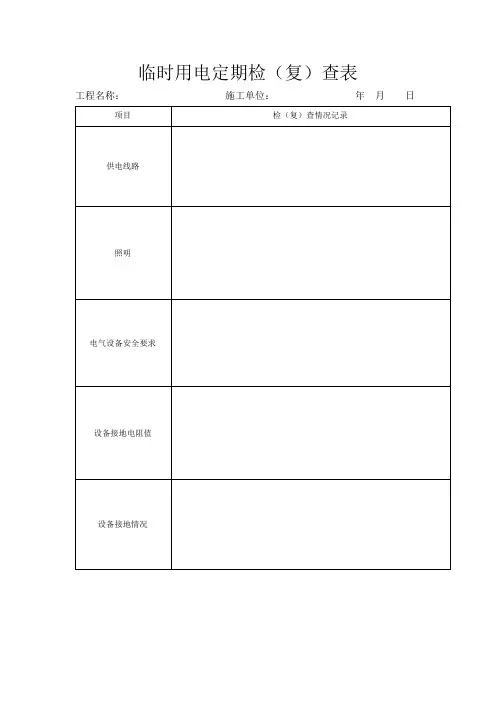 临时用电定期检（复）查表

工程名称：　　　　　　　　施工单位：　　　　　　　　年　月　日

| 项目 | 检（复）查情况记录 |
|---|---|
| 供电线路 | |
| 照明 | |
| 电气设备安全要求 | |
| 设备接地电阻值 | |
| 设备接地情况 | |